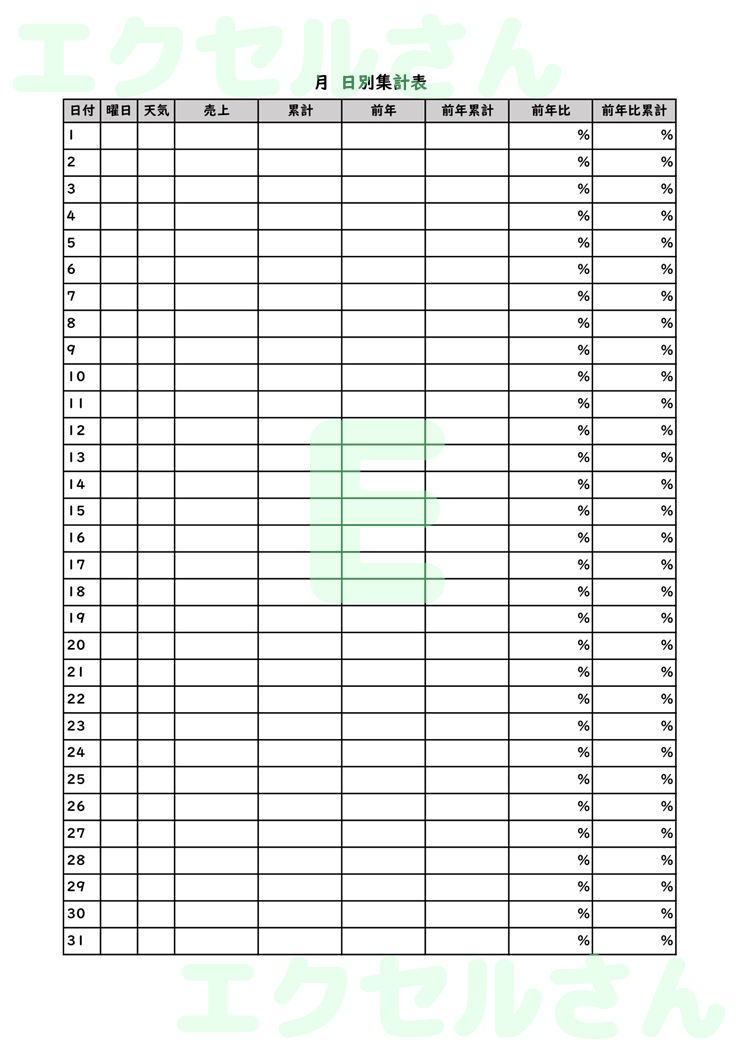 エクセルさん

月 日別集計表

| 日付 | 曜日 | 天気 | 売上 | 累計 | 前年 | 前年累計 | 前年比 | 前年比累計 |
|---|---|---|---|---|---|---|---|---|
| 1 | | | | | | | % | % |
| 2 | | | | | | | % | % |
| 3 | | | | | | | % | % |
| 4 | | | | | | | % | % |
| 5 | | | | | | | % | % |
| 6 | | | | | | | % | % |
| 7 | | | | | | | % | % |
| 8 | | | | | | | % | % |
| 9 | | | | | | | % | % |
| 10 | | | | | | | % | % |
| 11 | | | | | | | % | % |
| 12 | | | | | | | % | % |
| 13 | | | | | | | % | % |
| 14 | | | | | | | % | % |
| 15 | | | | | | | % | % |
| 16 | | | | | | | % | % |
| 17 | | | | | | | % | % |
| 18 | | | | | | | % | % |
| 19 | | | | | | | % | % |
| 20 | | | | | | | % | % |
| 21 | | | | | | | % | % |
| 22 | | | | | | | % | % |
| 23 | | | | | | | % | % |
| 24 | | | | | | | % | % |
| 25 | | | | | | | % | % |
| 26 | | | | | | | % | % |
| 27 | | | | | | | % | % |
| 28 | | | | | | | % | % |
| 29 | | | | | | | % | % |
| 30 | | | | | | | % | % |
| 31 | | | | | | | % | % |

E

エクセルさん